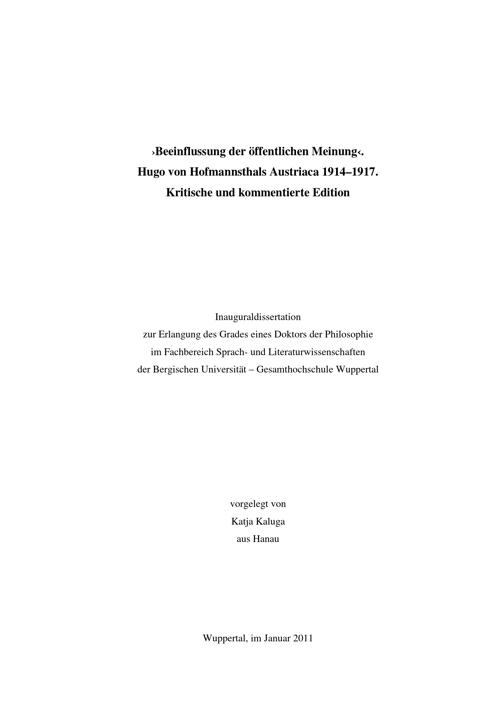 ›Beeinflussung der öffentlichen Meinung‹.
Hugo von Hofmannsthals Austriaca 1914–1917.
Kritische und kommentierte Edition

Inauguraldissertation
zur Erlangung des Grades eines Doktors der Philosophie
im Fachbereich Sprach- und Literaturwissenschaften
der Bergischen Universität – Gesamthochschule Wuppertal

vorgelegt von
Katja Kaluga
aus Hanau

Wuppertal, im Januar 2011